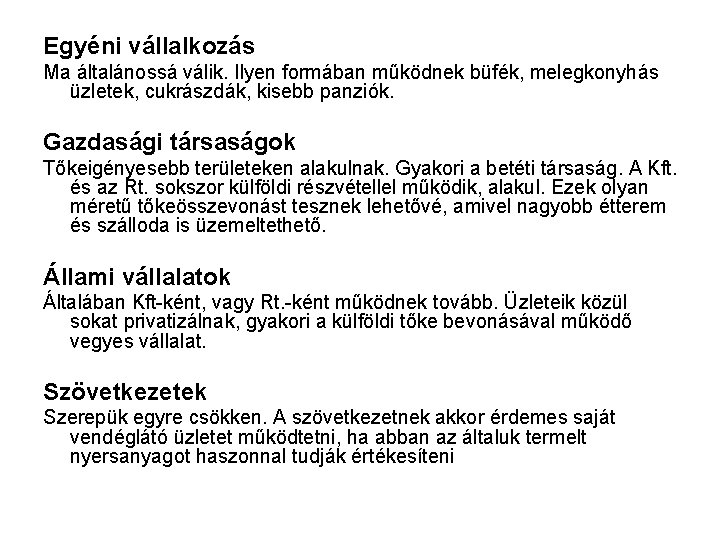 Egyéni vállalkozás

Ma általánossá válik. Ilyen formában működnek büfék, melegkonyhás üzletek, cukrászdák, kisebb panziók.

Gazdasági társaságok

Tőkeigényesebb területeken alakulnak. Gyakori a betéti társaság. A Kft. és az Rt. sokszor külföldi részvétellel működik, alakul. Ezek olyan méretű tőkeösszevonást tesznek lehetővé, amivel nagyobb étterem és szálloda is üzemeltethető.

Állami vállalatok

Általában Kft-ként, vagy Rt.-ként működnek tovább. Üzleteik közül sokat privatizálnak, gyakori a külföldi tőke bevonásával működő vegyes vállalat.

Szövetkezetek

Szerepük egyre csökken. A szövetkezetnek akkor érdemes saját vendéglátó üzletet működtetni, ha abban az általuk termelt nyersanyagot haszonnal tudják értékesíteni